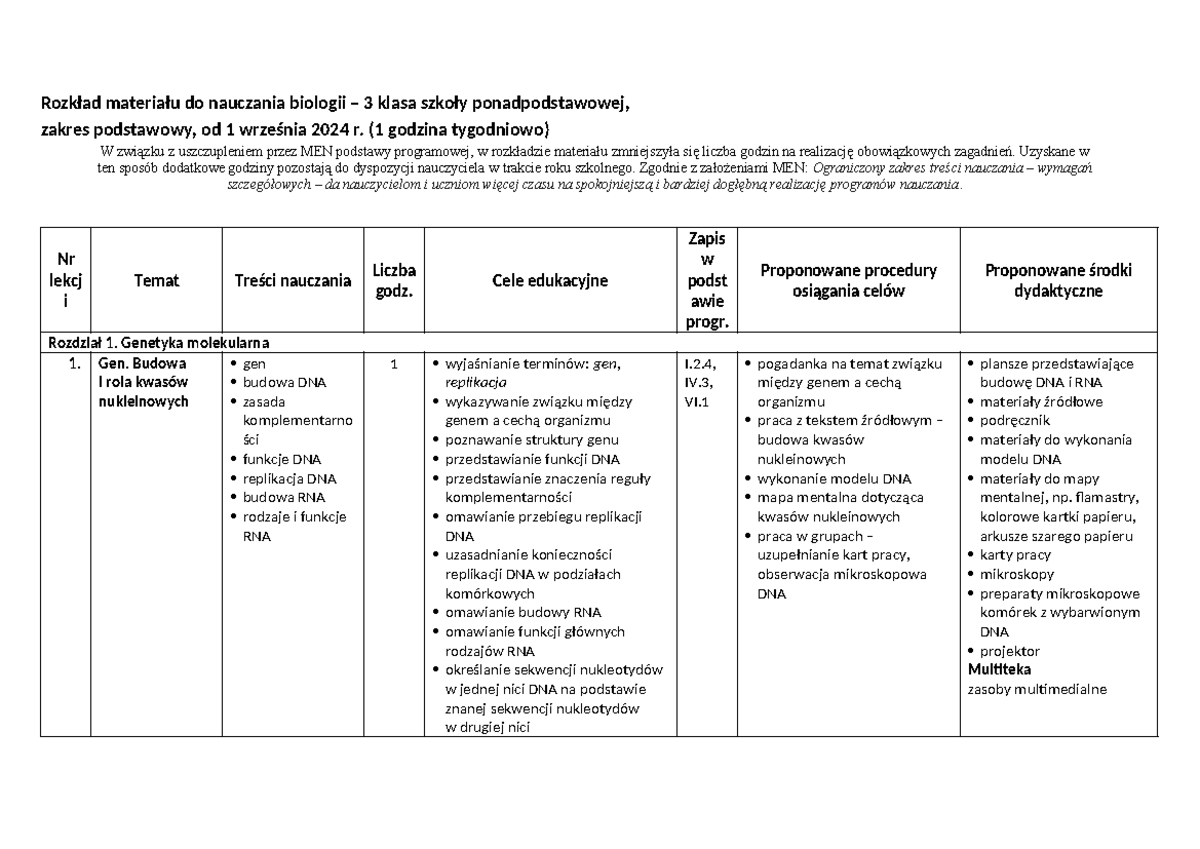 Rozkład materiału do nauczania biologii – 3 klasa szkoły ponadpodstawowej,

zakres podstawowy, od 1 września 2024 r. (1 godzina tygodniowo)

W związku z uszczupleniem przez MEN podstawy programowej, w rozkładzie materiału zmniejszyła się liczba godzin na realizację obowiązkowych zagadnień. Uzyskane w ten sposób dodatkowe godziny pozostają do dyspozycji nauczyciela w trakcie roku szkolnego. Zgodnie z założeniami MEN: Ograniczony zakres treści nauczania – wymagań szczegółowych – da nauczycielom i uczniom więcej czasu na spokojniejszą i bardziej dogłębną realizację programów nauczania.

| Nr lekcji | Temat | Treści nauczania | Liczba godz. | Cele edukacyjne | Zapis w podstawie progr. | Proponowane procedury osiągania celów | Proponowane środki dydaktyczne |
|---|---|---|---|---|---|---|---|
| Rozdział 1. Genetyka molekularna | | | | | | | |
| 1. | Gen. Budowa i rola kwasów nukleinowych | • gen • budowa DNA • zasada komplementarności • funkcje DNA • replikacja DNA • budowa RNA • rodzaje i funkcje RNA | 1 | • wyjaśnianie terminów: gen, replikacja • wykazywanie związku między genem a cechą organizmu • poznawanie struktury genu • przedstawianie funkcji DNA • przedstawianie znaczenia reguły komplementarności • omawianie przebiegu replikacji DNA • uzasadnianie konieczności replikacji DNA w podziałach komórkowych • omawianie budowy RNA • omawianie funkcji głównych rodzajów RNA • określanie sekwencji nukleotydów w jednej nici DNA na podstawie znanej sekwencji nukleotydów w drugiej nici | I.2.4, IV.3, VI.1 | • pogadanka na temat związku między genem a cechą organizmu • praca z tekstem źródłowym – budowa kwasów nukleinowych • wykonanie modelu DNA • mapa mentalna dotycząca kwasów nukleinowych • praca w grupach – uzupełnianie kart pracy, obserwacja mikroskopowa DNA | • plansze przedstawiające budowę DNA i RNA • materiały źródłowe • podręcznik • materiały do wykonania modelu DNA • materiały do mapy mentalnej, np. flamastry, kolorowe kartki papieru, arkusze szarego papieru • karty pracy • mikroskopy • preparaty mikroskopowe komórek z wybarwionym DNA • projektor Multiteka zasoby multimedialne |